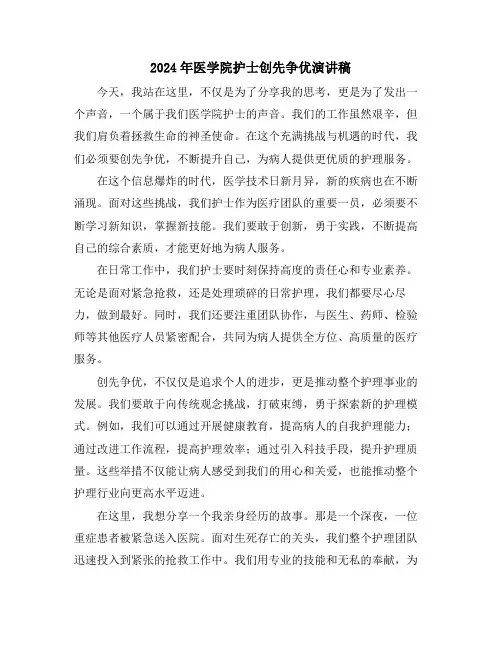 2024年医学院护士创先争优演讲稿

今天，我站在这里，不仅是为了分享我的思考，更是为了发出一个声音，一个属于我们医学院护士的声音。我们的工作虽然艰辛，但我们肩负着拯救生命的神圣使命。在这个充满挑战与机遇的时代，我们必须要创先争优，不断提升自己，为病人提供更优质的护理服务。

在这个信息爆炸的时代，医学技术日新月异，新的疾病也在不断涌现。面对这些挑战，我们护士作为医疗团队的重要一员，必须要不断学习新知识，掌握新技能。我们要敢于创新，勇于实践，不断提高自己的综合素质，才能更好地为病人服务。

在日常工作中，我们护士要时刻保持高度的责任心和专业素养。无论是面对紧急抢救，还是处理琐碎的日常护理，我们都要尽心尽力，做到最好。同时，我们还要注重团队协作，与医生、药师、检验师等其他医疗人员紧密配合，共同为病人提供全方位、高质量的医疗服务。

创先争优，不仅仅是追求个人的进步，更是推动整个护理事业的发展。我们要敢于向传统观念挑战，打破束缚，勇于探索新的护理模式。例如，我们可以通过开展健康教育，提高病人的自我护理能力；通过改进工作流程，提高护理效率；通过引入科技手段，提升护理质量。这些举措不仅能让病人感受到我们的用心和关爱，也能推动整个护理行业向更高水平迈进。

在这里，我想分享一个我亲身经历的故事。那是一个深夜，一位重症患者被紧急送入医院。面对生死存亡的关头，我们整个护理团队迅速投入到紧张的抢救工作中。我们用专业的技能和无私的奉献，为